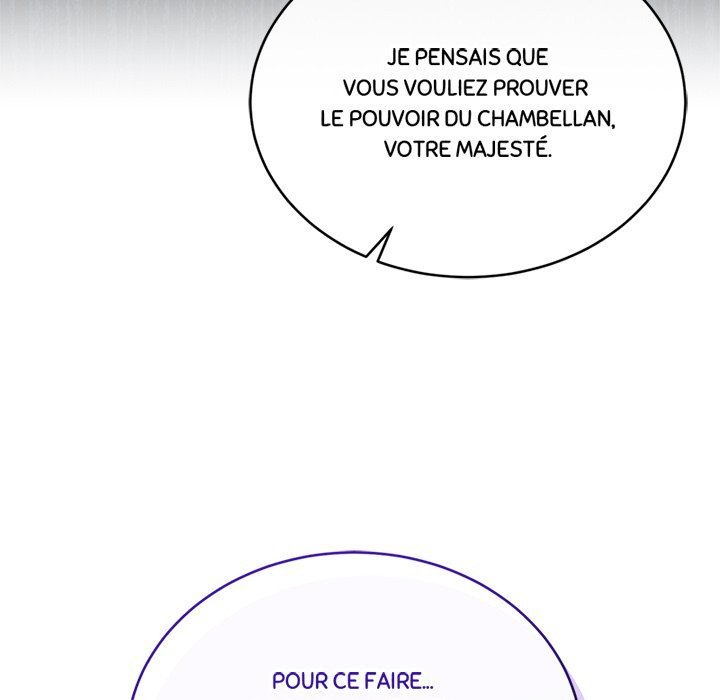 JE PENSAIS QUE VOUS VOULIEZ PROUVER LE POUVOIR DU CHAMBELLAN, VOTRE MAJESTÉ.

POUR CE FAIRE...